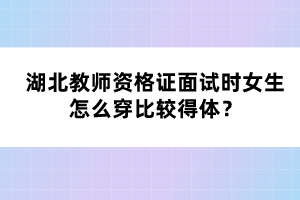 湖北教师资格证面试时女生怎么穿比较得体？